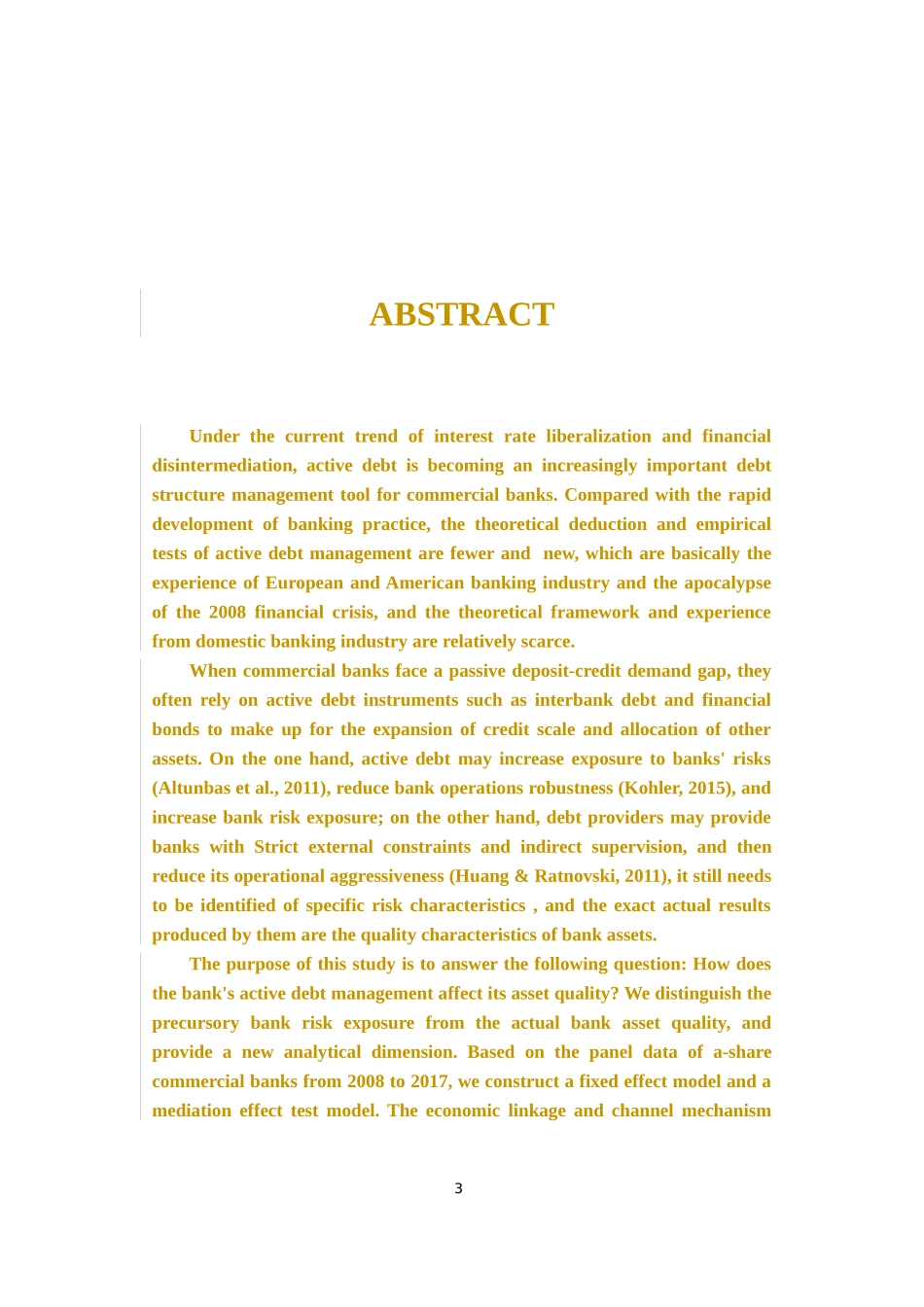 ABSTRACT

Under the current trend of interest rate liberalization and financial disintermediation, active debt is becoming an increasingly important debt structure management tool for commercial banks. Compared with the rapid development of banking practice, the theoretical deduction and empirical tests of active debt management are fewer and new, which are basically the experience of European and American banking industry and the apocalypse of the 2008 financial crisis, and the theoretical framework and experience from domestic banking industry are relatively scarce.

When commercial banks face a passive deposit-credit demand gap, they often rely on active debt instruments such as interbank debt and financial bonds to make up for the expansion of credit scale and allocation of other assets. On the one hand, active debt may increase exposure to banks' risks (Altunbas et al., 2011), reduce bank operations robustness (Kohler, 2015), and increase bank risk exposure; on the other hand, debt providers may provide banks with Strict external constraints and indirect supervision, and then reduce its operational aggressiveness (Huang & Ratnovski, 2011), it still needs to be identified of specific risk characteristics , and the exact actual results produced by them are the quality characteristics of bank assets.

The purpose of this study is to answer the following question: How does the bank's active debt management affect its asset quality? We distinguish the precursory bank risk exposure from the actual bank asset quality, and provide a new analytical dimension. Based on the panel data of a-share commercial banks from 2008 to 2017, we construct a fixed effect model and a mediation effect test model. The economic linkage and channel mechanism

3